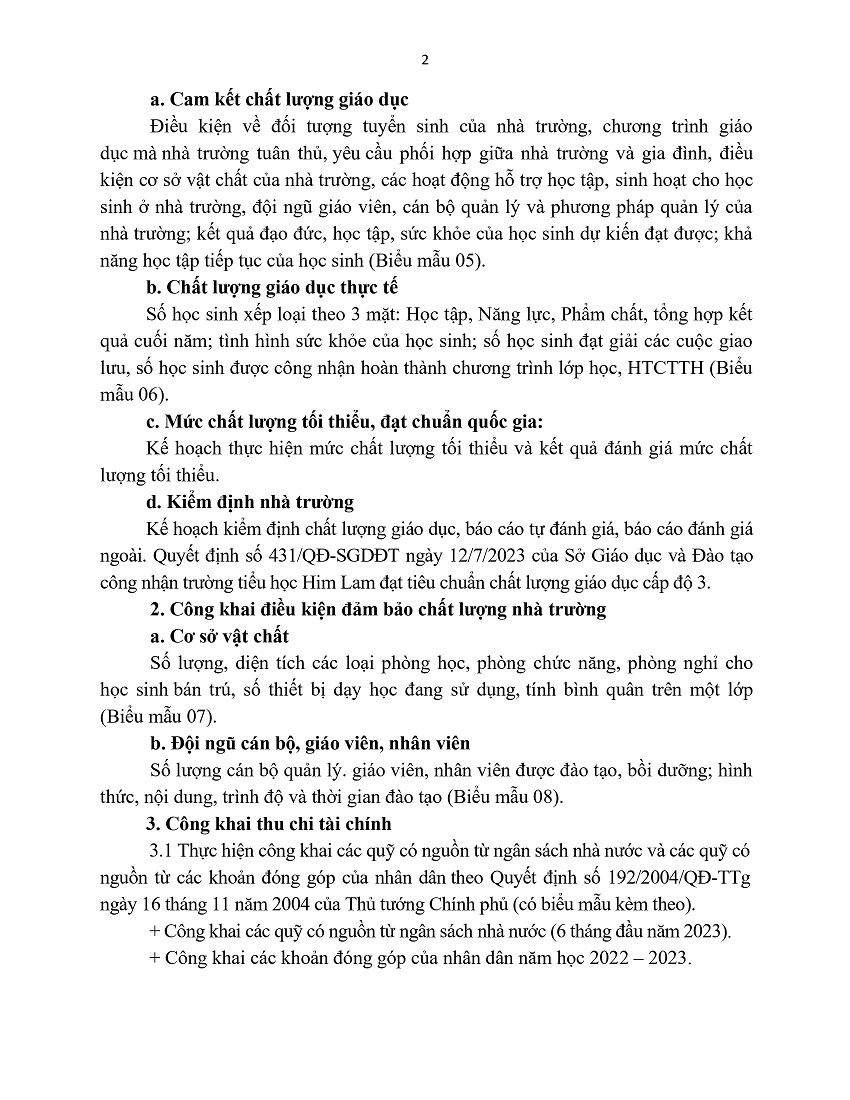 2

a. Cam kết chất lượng giáo dục

Điều kiện về đối tượng tuyển sinh của nhà trường, chương trình giáo dục mà nhà trường tuân thủ, yêu cầu phối hợp giữa nhà trường và gia đình, điều kiện cơ sở vật chất của nhà trường, các hoạt động hỗ trợ học tập, sinh hoạt cho học sinh ở nhà trường, đội ngũ giáo viên, cán bộ quản lý và phương pháp quản lý của nhà trường; kết quả đạo đức, học tập, sức khỏe của học sinh dự kiến đạt được; khả năng học tập tiếp tục của học sinh (Biểu mẫu 05).

b. Chất lượng giáo dục thực tế

Số học sinh xếp loại theo 3 mặt: Học tập, Năng lực, Phẩm chất, tổng hợp kết quả cuối năm; tình hình sức khỏe của học sinh; số học sinh đạt giải các cuộc giao lưu, số học sinh được công nhận hoàn thành chương trình lớp học, HTCTTH (Biểu mẫu 06).

c. Mức chất lượng tối thiểu, đạt chuẩn quốc gia:

Kế hoạch thực hiện mức chất lượng tối thiểu và kết quả đánh giá mức chất lượng tối thiểu.

d. Kiểm định nhà trường

Kế hoạch kiểm định chất lượng giáo dục, báo cáo tự đánh giá, báo cáo đánh giá ngoài. Quyết định số 431/QĐ-SGDĐT ngày 12/7/2023 của Sở Giáo dục và Đào tạo công nhận trường tiểu học Him Lam đạt tiêu chuẩn chất lượng giáo dục cấp độ 3.

2. Công khai điều kiện đảm bảo chất lượng nhà trường

a. Cơ sở vật chất

Số lượng, diện tích các loại phòng học, phòng chức năng, phòng nghỉ cho học sinh bán trú, số thiết bị dạy học đang sử dụng, tính bình quân trên một lớp (Biểu mẫu 07).

b. Đội ngũ cán bộ, giáo viên, nhân viên

Số lượng cán bộ quản lý. giáo viên, nhân viên được đào tạo, bồi dưỡng; hình thức, nội dung, trình độ và thời gian đào tạo (Biểu mẫu 08).

3. Công khai thu chi tài chính

3.1 Thực hiện công khai các quỹ có nguồn từ ngân sách nhà nước và các quỹ có nguồn từ các khoản đóng góp của nhân dân theo Quyết định số 192/2004/QĐ-TTg ngày 16 tháng 11 năm 2004 của Thủ tướng Chính phủ (có biểu mẫu kèm theo).

+ Công khai các quỹ có nguồn từ ngân sách nhà nước (6 tháng đầu năm 2023).

+ Công khai các khoản đóng góp của nhân dân năm học 2022 – 2023.